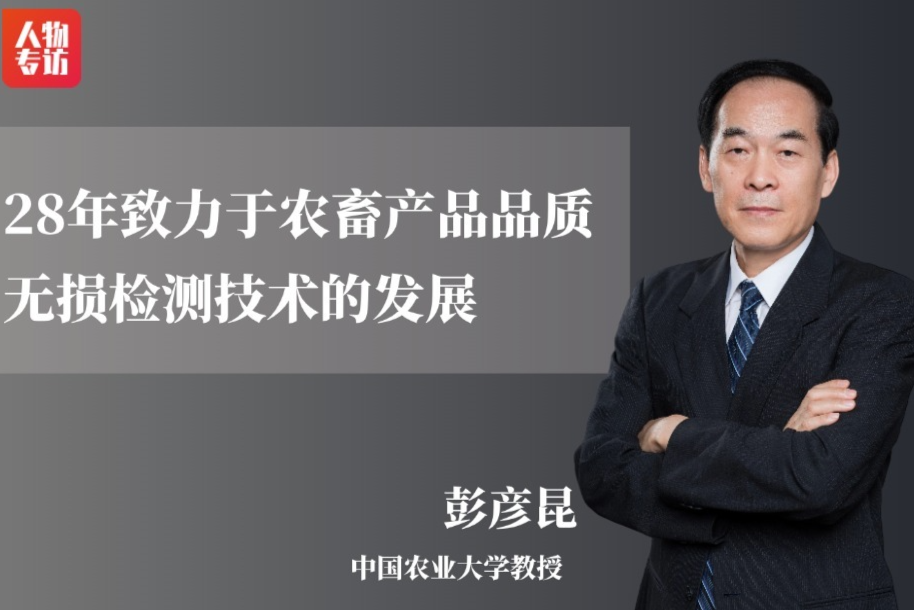 人物专访

28年致力于农畜产品品质无损检测技术的发展

彭彦昆

中国农业大学教授